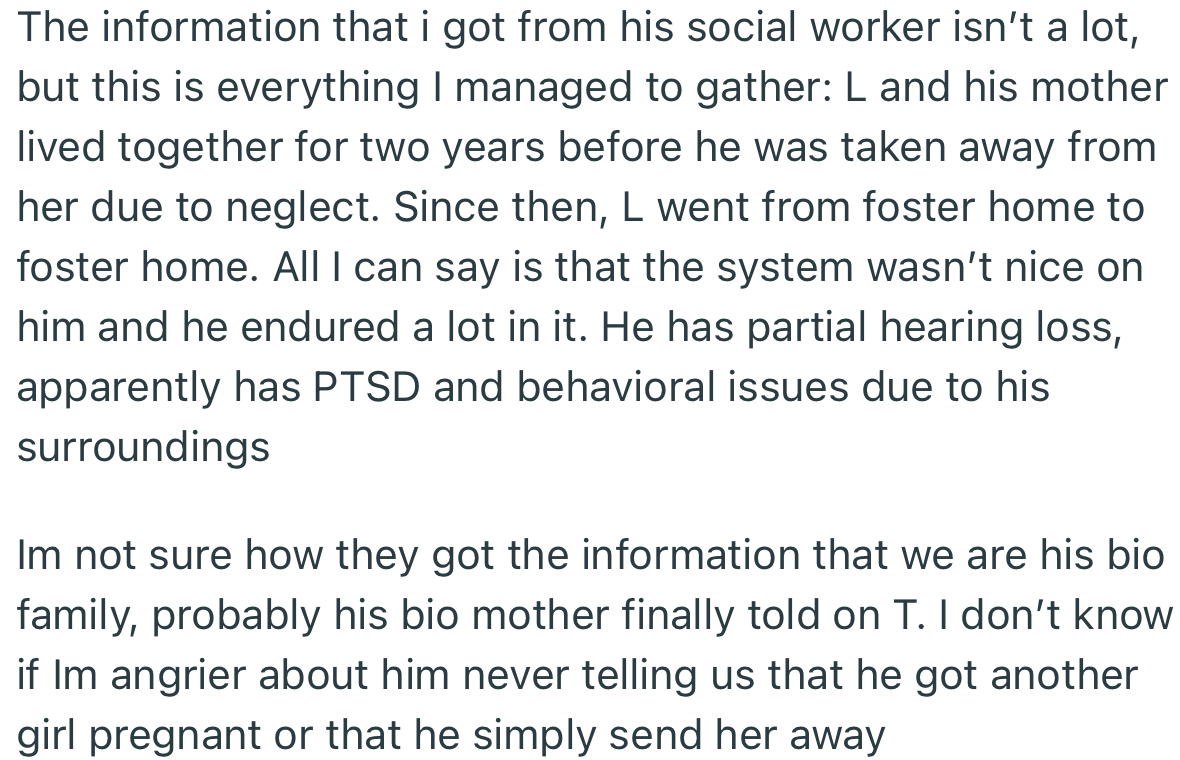 The information that i got from his social worker isn't a lot, but this is everything I managed to gather: L and his mother lived together for two years before he was taken away from her due to neglect. Since then, L went from foster home to foster home. All I can say is that the system wasn't nice on him and he endured a lot in it. He has partial hearing loss, apparently has PTSD and behavioral issues due to his surroundings

Im not sure how they got the information that we are his bio family, probably his bio mother finally told on T. I don't know if Im angrier about him never telling us that he got another girl pregnant or that he simply send her away